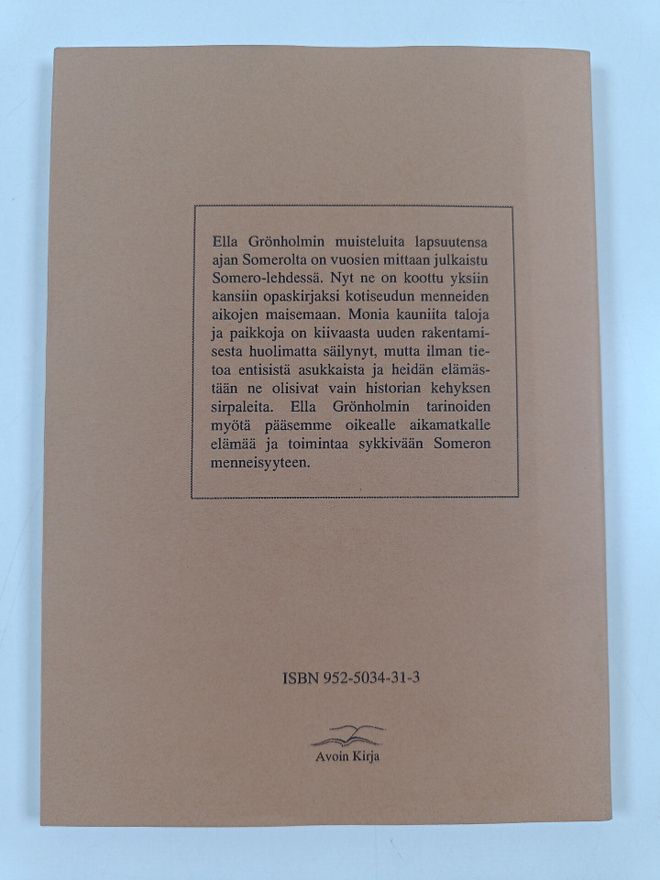 Ella Grönholmin muisteluita lapsuutensa ajan Somerolta on vuosien mittaan julkaistu Somero-lehdessä. Nyt ne on koottu yksiin kansiin opaskirjaksi kotiseudun menneiden aikojen maisemaan. Monia kauniita taloja ja paikkoja on kiivaasta uuden rakentamisesta huolimatta säilynyt, mutta ilman tietoa entisistä asukkaista ja heidän elämästään ne olisivat vain historian kehyksen sirpaleita. Ella Grönholmin tarinoiden myötä pääsemme oikealle aikamatkalle elämää ja toimintaa sykkivään Someron menneisyyteen.

ISBN 952-5034-31-3

Avoin Kirja